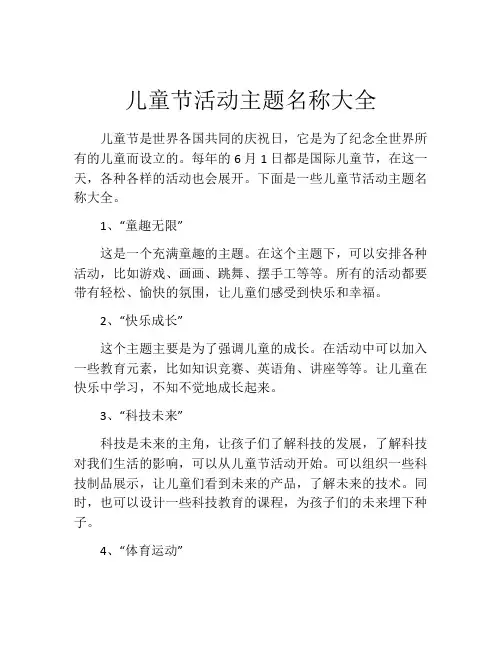 儿童节活动主题名称大全

儿童节是世界各国共同的庆祝日，它是为了纪念全世界所有的儿童而设立的。每年的 6 月 1 日都是国际儿童节，在这一天，各种各样的活动也会展开。下面是一些儿童节活动主题名称大全。

1、“童趣无限”

这是一个充满童趣的主题。在这个主题下，可以安排各种活动，比如游戏、画画、跳舞、摆手工等等。所有的活动都要带有轻松、愉快的氛围，让儿童们感受到快乐和幸福。

2、“快乐成长”

这个主题主要是为了强调儿童的成长。在活动中可以加入一些教育元素，比如知识竞赛、英语角、讲座等等。让儿童在快乐中学习，不知不觉地成长起来。

3、“科技未来”

科技是未来的主角，让孩子们了解科技的发展，了解科技对我们生活的影响，可以从儿童节活动开始。可以组织一些科技制品展示，让儿童们看到未来的产品，了解未来的技术。同时，也可以设计一些科技教育的课程，为孩子们的未来埋下种子。

4、“体育运动”